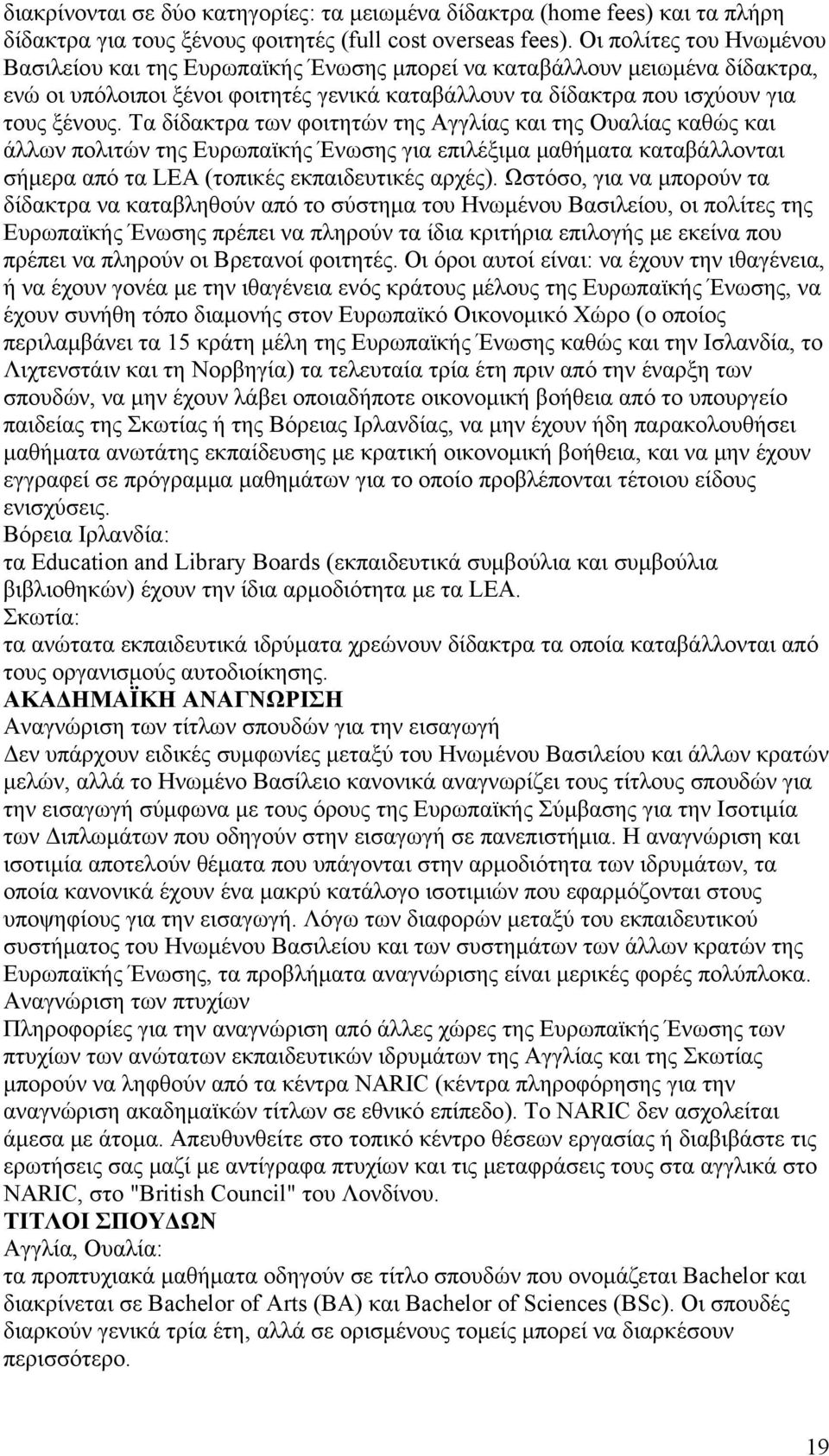 διακρίνονται σε δύο κατηγορίες: τα μειωμένα δίδακτρα (home fees) και τα πλήρη δίδακτρα για τους ξένους φοιτητές (full cost overseas fees). Οι πολίτες του Ηνωμένου Βασιλείου και της Ευρωπαϊκής Ένωσης μπορεί να καταβάλλουν μειωμένα δίδακτρα, ενώ οι υπόλοιποι ξένοι φοιτητές γενικά καταβάλλουν τα δίδακτρα που ισχύουν για τους ξένους. Τα δίδακτρα των φοιτητών της Αγγλίας και της Ουαλίας καθώς και άλλων πολιτών της Ευρωπαϊκής Ένωσης για επιλέξιμα μαθήματα καταβάλλονται σήμερα από τα LEA (τοπικές εκπαιδευτικές αρχές). Ωστόσο, για να μπορούν τα δίδακτρα να καταβληθούν από το σύστημα του Ηνωμένου Βασιλείου, οι πολίτες της Ευρωπαϊκής Ένωσης πρέπει να πληρούν τα ίδια κριτήρια επιλογής με εκείνα που πρέπει να πληρούν οι Βρετανοί φοιτητές. Οι όροι αυτοί είναι: να έχουν την ιθαγένεια, ή να έχουν γονέα με την ιθαγένεια ενός κράτους μέλους της Ευρωπαϊκής Ένωσης, να έχουν συνήθη τόπο διαμονής στον Ευρωπαϊκό Οικονομικό Χώρο (ο οποίος περιλαμβάνει τα 15 κράτη μέλη της Ευρωπαϊκής Ένωσης καθώς και την Ισλανδία, το Λιχτενστάιν και τη Νορβηγία) τα τελευταία τρία έτη πριν από την έναρξη των σπουδών, να μην έχουν λάβει οποιαδήποτε οικονομική βοήθεια από το υπουργείο παιδείας της Σκωτίας ή της Βόρειας Ιρλανδίας, να μην έχουν ήδη παρακολουθήσει μαθήματα ανωτάτης εκπαίδευσης με κρατική οικονομική βοήθεια, και να μην έχουν εγγραφεί σε πρόγραμμα μαθημάτων για το οποίο προβλέπονται τέτοιου είδους ενισχύσεις.
Βόρεια Ιρλανδία:
τα Education and Library Boards (εκπαιδευτικά συμβούλια και συμβούλια βιβλιοθηκών) έχουν την ίδια αρμοδιότητα με τα LEA.
Σκωτία:
τα ανώτατα εκπαιδευτικά ιδρύματα χρεώνουν δίδακτρα τα οποία καταβάλλονται από τους οργανισμούς αυτοδιοίκησης.
ΑΚΑΔΗΜΑΪΚΗ ΑΝΑΓΝΩΡΙΣΗ
Αναγνώριση των τίτλων σπουδών για την εισαγωγή
Δεν υπάρχουν ειδικές συμφωνίες μεταξύ του Ηνωμένου Βασιλείου και άλλων κρατών μελών, αλλά το Ηνωμένο Βασίλειο κανονικά αναγνωρίζει τους τίτλους σπουδών για την εισαγωγή σύμφωνα με τους όρους της Ευρωπαϊκής Σύμβασης για την Ισοτιμία των Διπλωμάτων που οδηγούν στην εισαγωγή σε πανεπιστήμια. Η αναγνώριση και ισοτιμία αποτελούν θέματα που υπάγονται στην αρμοδιότητα των ιδρυμάτων, τα οποία κανονικά έχουν ένα μακρύ κατάλογο ισοτιμιών που εφαρμόζονται στους υποψηφίους για την εισαγωγή. Λόγω των διαφορών μεταξύ του εκπαιδευτικού συστήματος του Ηνωμένου Βασιλείου και των συστημάτων των άλλων κρατών της Ευρωπαϊκής Ένωσης, τα προβλήματα αναγνώρισης είναι μερικές φορές πολύπλοκα.
Αναγνώριση των πτυχίων
Πληροφορίες για την αναγνώριση από άλλες χώρες της Ευρωπαϊκής Ένωσης των πτυχίων των ανώτατων εκπαιδευτικών ιδρυμάτων της Αγγλίας και της Σκωτίας μπορούν να ληφθούν από τα κέντρα NARIC (κέντρα πληροφόρησης για την αναγνώριση ακαδημαϊκών τίτλων σε εθνικό επίπεδο). Το NARIC δεν ασχολείται άμεσα με άτομα. Απευθυνθείτε στο τοπικό κέντρο θέσεων εργασίας ή διαβιβάστε τις ερωτήσεις σας μαζί με αντίγραφα πτυχίων και τις μεταφράσεις τους στα αγγλικά στο NARIC, στο "British Council" του Λονδίνου.
ΤΙΤΛΟΙ ΣΠΟΥΔΩΝ
Αγγλία, Ουαλία:
τα προπτυχιακά μαθήματα οδηγούν σε τίτλο σπουδών που ονομάζεται Bachelor και διακρίνεται σε Bachelor of Arts (BA) και Bachelor of Sciences (BSc). Οι σπουδές διαρκούν γενικά τρία έτη, αλλά σε ορισμένους τομείς μπορεί να διαρκέσουν περισσότερο.
19